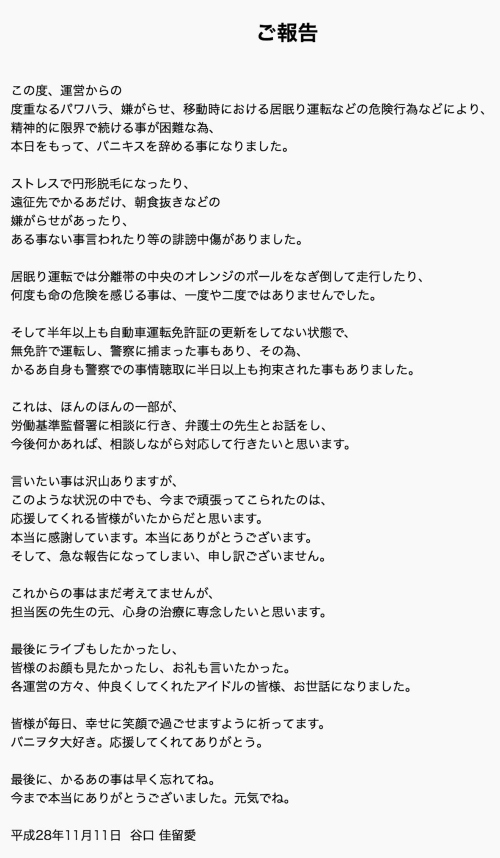 ご報告

この度、運営からの
度重なるパワハラ、嫌がらせ、移動時における居眠り運転などの危険行為などにより、
精神的に限界で続ける事が困難な為、
本日をもって、パニキスを辞める事になりました。

ストレスで円形脱毛になったり、
遠征先でかるあだけ、朝食抜きなどの
嫌がらせがあったり、
ある事ない事言われたり等の誹謗中傷がありました。

居眠り運転では分離帯の中央のオレンジのポールをなぎ倒して走行したり、
何度も命の危険を感じる事は、一度や二度ではありませんでした。

そして半年以上も自動車運転免許証の更新をしてない状態で、
無免許で運転し、警察に捕まった事もあり、その為、
かるあ自身も警察での事情聴取に半日以上も拘束された事もありました。

これは、ほんのほんの一部が、
労働基準監督署に相談に行き、弁護士の先生とお話をし、
今後何かあれば、相談しながら対応して行きたいと思います。

言いたい事は沢山ありますが、
このような状況の中でも、今まで頑張ってこられたのは、
応援してくれる皆様がいたからだと思います。
本当に感謝しています。本当にありがとうございます。
そして、急な報告になってしまい、申し訳ございません。

これからの事はまだ考えてませんが、
担当医の先生の元、心身の治療に専念したいと思います。

最後にライブもしたかったし、
皆様のお顔も見たかったし、お礼も言いたかった。
各運営の方々、仲良くしてくれたアイドルの皆様、お世話になりました。

皆様が毎日、幸せに笑顔で過ごせますように祈ってます。
パニヲタ大好き。応援してくれてありがとう。

最後に、かるあの事は早く忘れてね。
今まで本当にありがとうございました。元気でね。

平成28年11月11日　谷口 佳留愛